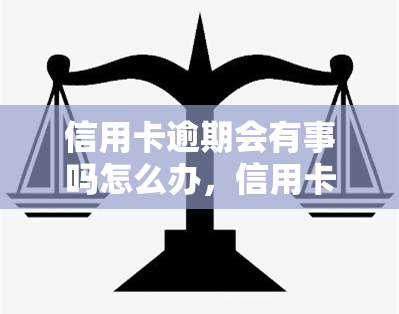 信用卡逾期会有事吗怎么办，信用卡